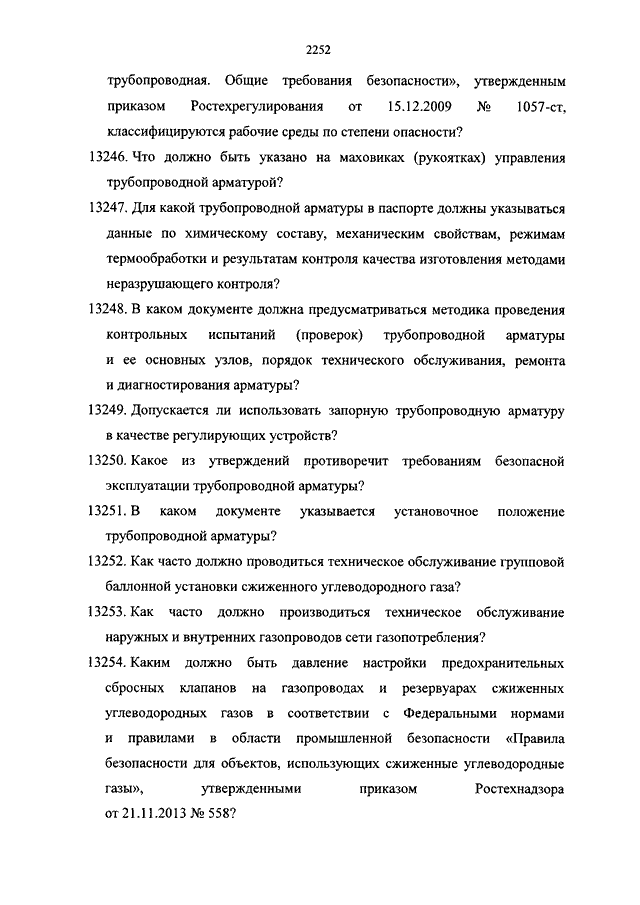 2252

трубопроводная. Общие требования безопасности», утвержденным приказом Ростехрегулирования от 15.12.2009 № 1057-ст, классифицируются рабочие среды по степени опасности?

13246. Что должно быть указано на маховиках (рукоятках) управления трубопроводной арматурой?

13247. Для какой трубопроводной арматуры в паспорте должны указываться данные по химическому составу, механическим свойствам, режимам термообработки и результатам контроля качества изготовления методами неразрушающего контроля?

13248. В каком документе должна предусматриваться методика проведения контрольных испытаний (проверок) трубопроводной арматуры и ее основных узлов, порядок технического обслуживания, ремонта и диагностирования арматуры?

13249. Допускается ли использовать запорную трубопроводную арматуру в качестве регулирующих устройств?

13250. Какое из утверждений противоречит требованиям безопасной эксплуатации трубопроводной арматуры?

13251. В каком документе указывается установочное положение трубопроводной арматуры?

13252. Как часто должно проводиться техническое обслуживание групповой баллонной установки сжиженного углеводородного газа?

13253. Как часто должно производиться техническое обслуживание наружных и внутренних газопроводов сети газопотребления?

13254. Каким должно быть давление настройки предохранительных сбросных клапанов на газопроводах и резервуарах сжиженных углеводородных газов в соответствии с Федеральными нормами и правилами в области промышленной безопасности «Правила безопасности для объектов, использующих сжиженные углеводородные газы», утвержденными приказом Ростехнадзора от 21.11.2013 № 558?